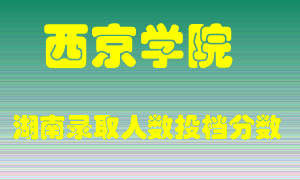 西京学院

湖南录取人数投档分数